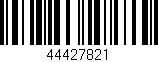 44427821